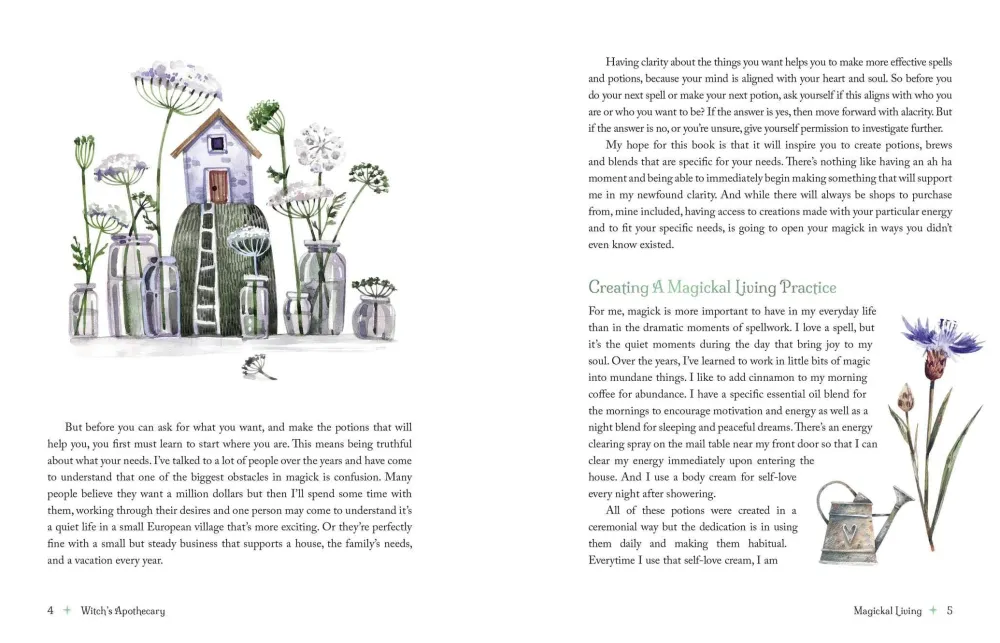 But before you can ask for what you want, and make the potions that will help you, you first must learn to start where you are. This means being truthful about what your needs. I've talked to a lot of people over the years and have come to understand that one of the biggest obstacles in magick is confusion. Many people believe they want a million dollars but then I'll spend some time with them, working through their desires and one person may come to understand it's a quiet life in a small European village that's more exciting. Or they're perfectly fine with a small but steady business that supports a house, the family's needs, and a vacation every year.

4 + Witch's Apothecary

Having clarity about the things you want helps you to make more effective spells and potions, because your mind is aligned with your heart and soul. So before you do your next spell or make your next potion, ask yourself if this aligns with who you are or who you want to be? If the answer is yes, then move forward with alacrity. But if the answer is no, or you're unsure, give yourself permission to investigate further.

My hope for this book is that it will inspire you to create potions, brews and blends that are specific for your needs. There's nothing like having an ah ha moment and being able to immediately begin making something that will support me in my newfound clarity. And while there will always be shops to purchase from, mine included, having access to creations made with your particular energy and to fit your specific needs, is going to open your magick in ways you didn't even know existed.

Creating A Magickal Living Practice

For me, magick is more important to have in my everyday life than in the dramatic moments of spellwork. I love a spell, but it's the quiet moments during the day that bring joy to my soul. Over the years, I've learned to work in little bits of magic into mundane things. I like to add cinnamon to my morning coffee for abundance. I have a specific essential oil blend for the mornings to encourage motivation and energy as well as a night blend for sleeping and peaceful dreams. There's an energy clearing spray on the mail table near my front door so that I can clear my energy immediately upon entering the house. And I use a body cream for self-love every night after showering.

All of these potions were created in a ceremonial way but the dedication is in using them daily and making them habitual. Everytime I use that self-love cream, I am

Magickal Living + 5